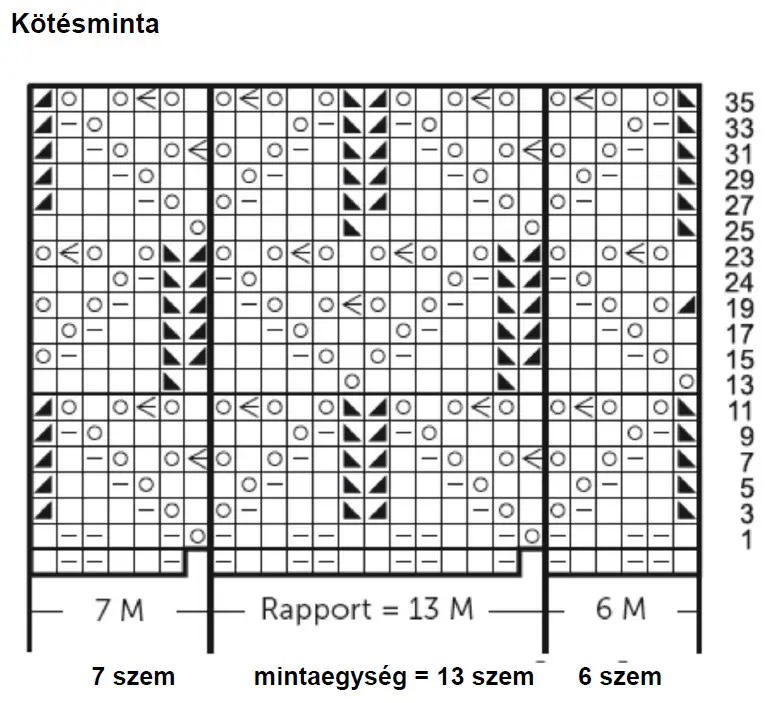 Kötésminta

35
33
31
29
27
25
23
24
19
17
15
13
11
9
7
5
3
1

7 M
Rapport = 13 M
6 M

7 szem
mintaegység = 13 szem
6 szem